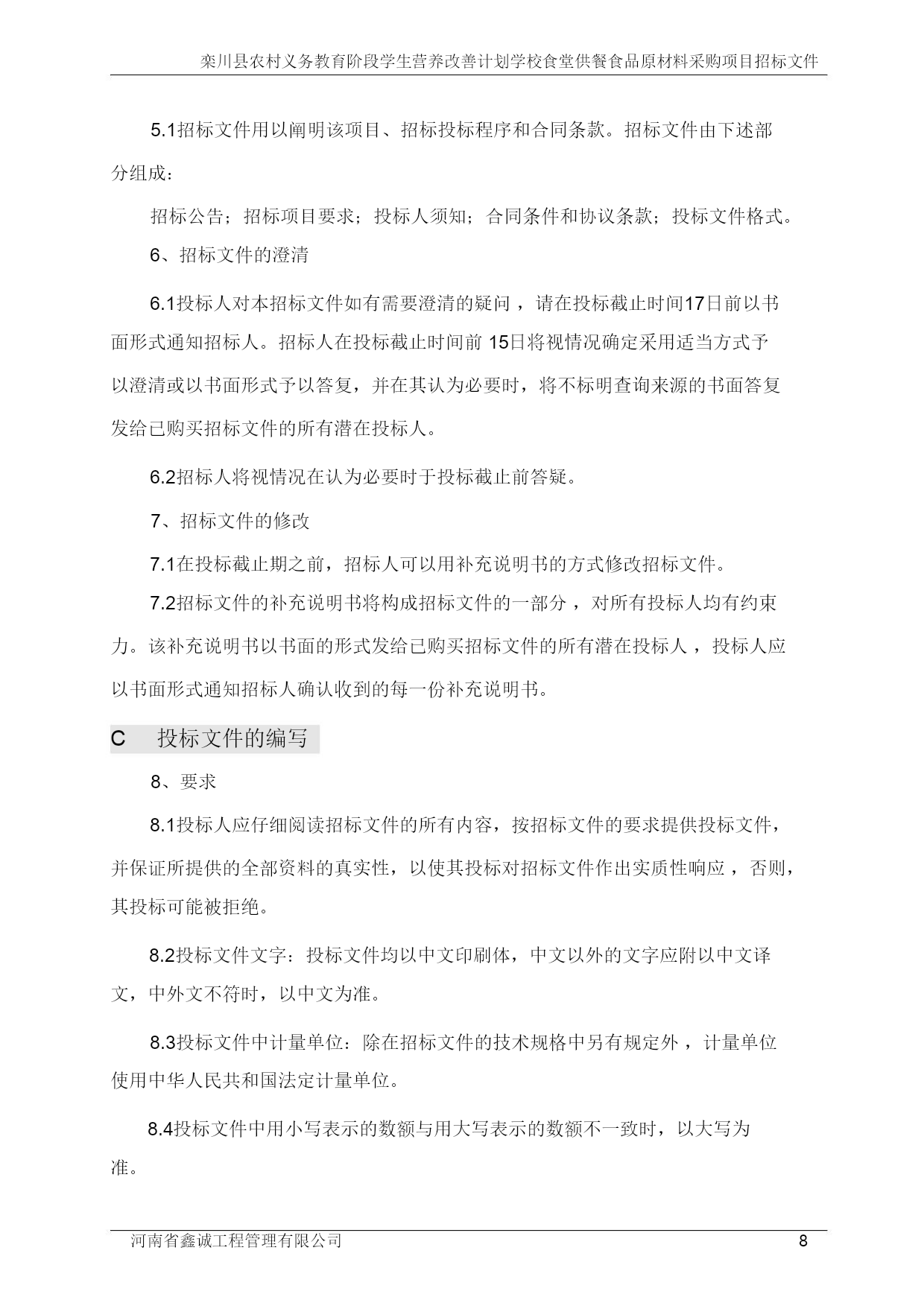 栾川县农村义务教育阶段学生营养改善计划学校食堂供餐食品原材料采购项目招标文件

5.1招标文件用以阐明该项目、招标投标程序和合同条款。招标文件由下述部分组成：

招标公告；招标项目要求；投标人须知；合同条件和协议条款；投标文件格式。

6、招标文件的澄清

6.1投标人对本招标文件如有需要澄清的疑问，请在投标截止时间17日前以书面形式通知招标人。招标人在投标截止时间前 15日将视情况确定采用适当方式予以澄清或以书面形式予以答复，并在其认为必要时，将不标明查询来源的书面答复发给已购买招标文件的所有潜在投标人。

6.2招标人将视情况在认为必要时于投标截止前答疑。

7、招标文件的修改

7.1在投标截止期之前，招标人可以用补充说明书的方式修改招标文件。

7.2招标文件的补充说明书将构成招标文件的一部分，对所有投标人均有约束力。该补充说明书以书面的形式发给已购买招标文件的所有潜在投标人，投标人应以书面形式通知招标人确认收到的每一份补充说明书。

C 投标文件的编写

8、要求

8.1投标人应仔细阅读招标文件的所有内容，按招标文件的要求提供投标文件，并保证所提供的全部资料的真实性，以使其投标对招标文件作出实质性响应，否则，其投标可能被拒绝。

8.2投标文件文字：投标文件均以中文印刷体，中文以外的文字应附以中文译文，中外文不符时，以中文为准。

8.3投标文件中计量单位：除在招标文件的技术规格中另有规定外，计量单位使用中华人民共和国法定计量单位。

8.4投标文件中用小写表示的数额与用大写表示的数额不一致时，以大写为准。

河南省鑫诚工程管理有限公司 8